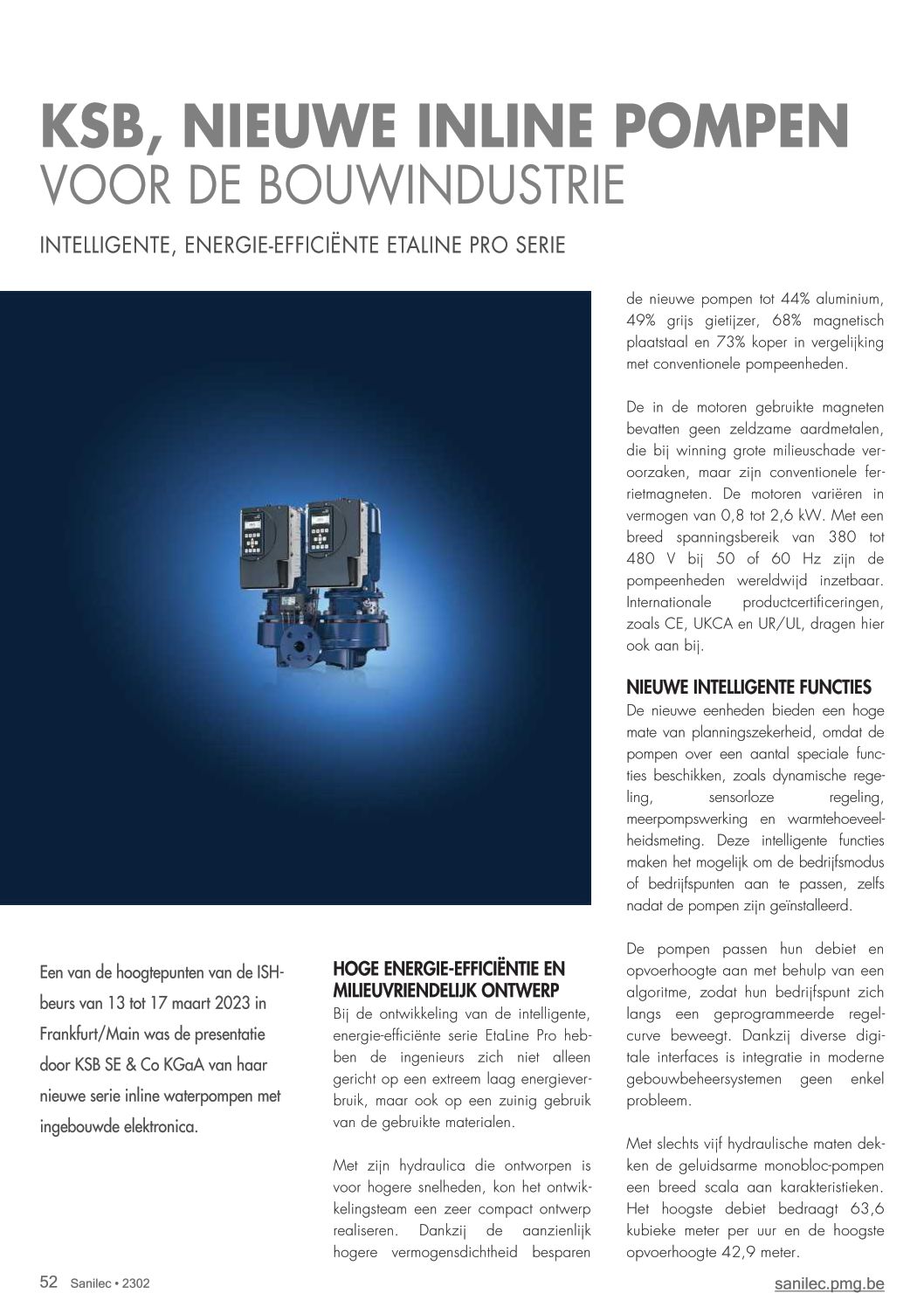 KSB, NIEUWE INLINE POMPEN
VOOR DE BOUWINDUSTRIE

INTELLIGENTE, ENERGIE-EFFICIËNTE ETALINE PRO SERIE

Een van de hoogtepunten van de ISH-beurs van 13 tot 17 maart 2023 in Frankfurt/Main was de presentatie door KSB SE & Co KGaA van haar nieuwe serie inline waterpompen met ingebouwde elektronica.

HOGE ENERGIE-EFFICIËNTIE EN MILIEUVRIENDELIJK ONTWERP
Bij de ontwikkeling van de intelligente, energie-efficiënte serie EtaLine Pro hebben de ingenieurs zich niet alleen gericht op een extreem laag energieverbruik, maar ook op een zuinig gebruik van de gebruikte materialen.

Met zijn hydraulica die ontworpen is voor hogere snelheden, kon het ontwikkelingsteam een zeer compact ontwerp realiseren. Dankzij de aanzienlijk hogere vermogensdichtheid besparen de nieuwe pompen tot 44% aluminium, 49% grijs gietijzer, 68% magnetisch plaatstaal en 73% koper in vergelijking met conventionele pompeenheden.

De in de motoren gebruikte magneten bevatten geen zeldzame aardmetalen, die bij winning grote milieuschade veroorzaken, maar zijn conventionele ferrietmagneten. De motoren variëren in vermogen van 0,8 tot 2,6 kW. Met een breed spanningsbereik van 380 tot 480 V bij 50 of 60 Hz zijn de pompeenheden wereldwijd inzetbaar. Internationale productcertificeringen, zoals CE, UKCA en UR/UL, dragen hier ook aan bij.

NIEUWE INTELLIGENTE FUNCTIES
De nieuwe eenheden bieden een hoge mate van planningszekerheid, omdat de pompen over een aantal speciale functies beschikken, zoals dynamische regeling, sensorloze regeling, meerpompswerking en warmtehoeveelheidsmeting. Deze intelligente functies maken het mogelijk om de bedrijfsmodus of bedrijfspunten aan te passen, zelfs nadat de pompen zijn geïnstalleerd.

De pompen passen hun debiet en opvoerhoogte aan met behulp van een algoritme, zodat hun bedrijfspunt zich langs een geprogrammeerde regelcurve beweegt. Dankzij diverse digitale interfaces is integratie in moderne gebouwbeheersystemen geen enkel probleem.

Met slechts vijf hydraulische maten dekken de geluidsarme monobloc-pompen een breed scala aan karakteristieken. Het hoogste debiet bedraagt 63,6 kubieke meter per uur en de hoogste opvoerhoogte 42,9 meter.

52 Sanilec • 2302
sanilec.pmg.be